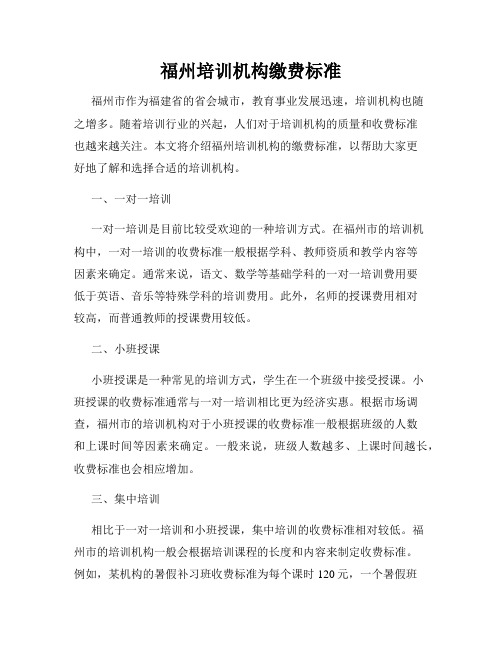 福州培训机构缴费标准

福州市作为福建省的省会城市，教育事业发展迅速，培训机构也随之增多。随着培训行业的兴起，人们对于培训机构的质量和收费标准也越来越关注。本文将介绍福州培训机构的缴费标准，以帮助大家更好地了解和选择合适的培训机构。

一、一对一培训

一对一培训是目前比较受欢迎的一种培训方式。在福州市的培训机构中，一对一培训的收费标准一般根据学科、教师资质和教学内容等因素来确定。通常来说，语文、数学等基础学科的一对一培训费用要低于英语、音乐等特殊学科的培训费用。此外，名师的授课费用相对较高，而普通教师的授课费用较低。

二、小班授课

小班授课是一种常见的培训方式，学生在一个班级中接受授课。小班授课的收费标准通常与一对一培训相比更为经济实惠。根据市场调查，福州市的培训机构对于小班授课的收费标准一般根据班级的人数和上课时间等因素来确定。一般来说，班级人数越多、上课时间越长，收费标准也会相应增加。

三、集中培训

相比于一对一培训和小班授课，集中培训的收费标准相对较低。福州市的培训机构一般会根据培训课程的长度和内容来制定收费标准。例如，某机构的暑假补习班收费标准为每个课时 120 元，一个暑假班